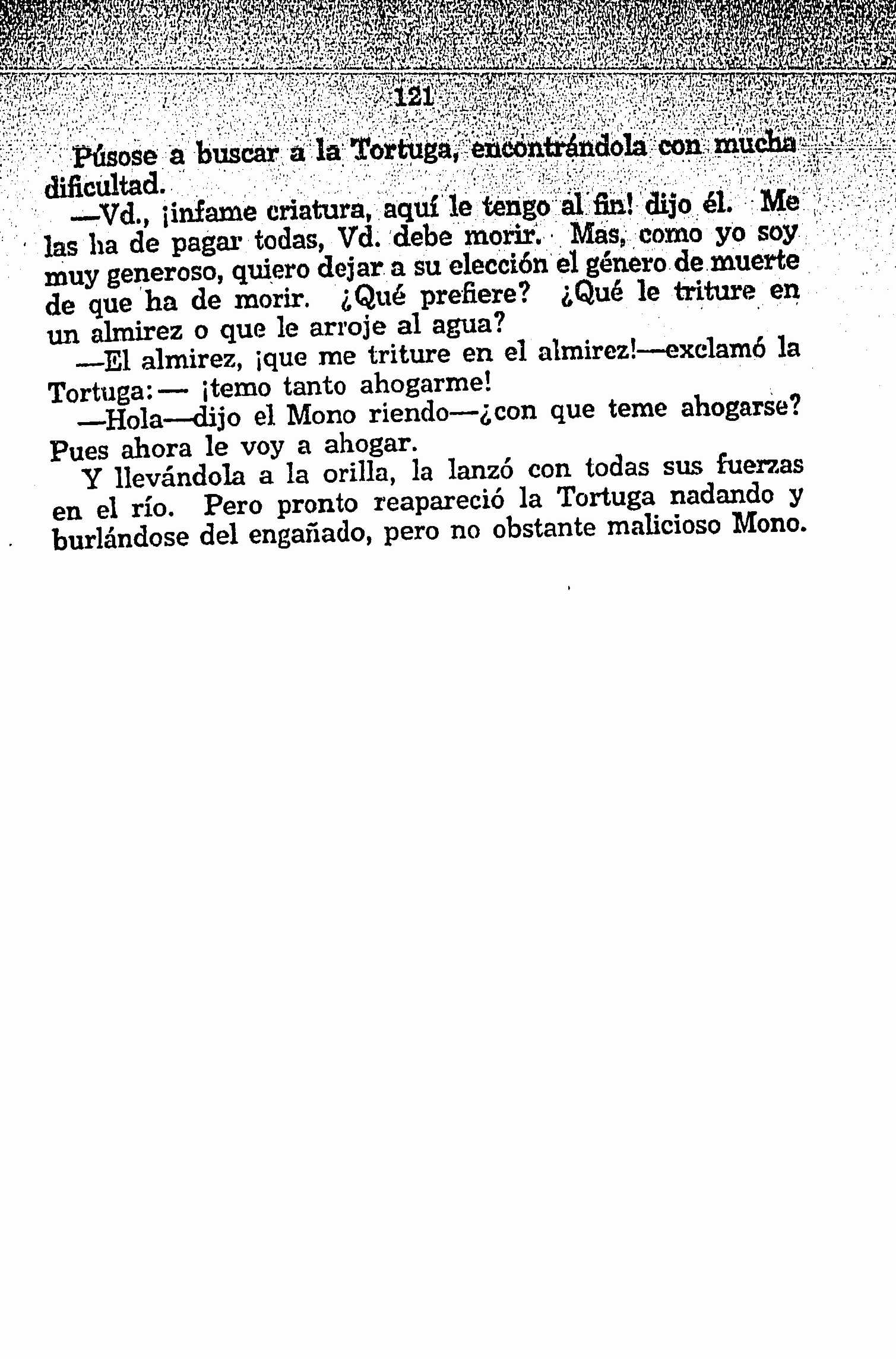 121

Púsose a buscar a la Tortuga, encontrándola con mucha dificultad.

—Vd., ¡infame criatura, aquí le tengo al fin! dijo él. Me las ha de pagar todas, Vd. debe morir. Mas, como yo soy muy generoso, quiero dejar a su elección el género de muerte de que ha de morir. ¿Qué prefiere? ¿Qué le triture en un almirez o que le arroje al agua?

—El almirez, ¡que me triture en el almirez!—exclamó la Tortuga:— ¡temo tanto ahogarme!

—Hola—dijo el Mono riendo—¿con que teme ahogarse? Pues ahora le voy a ahogar.

Y llevándola a la orilla, la lanzó con todas sus fuerzas en el río. Pero pronto reapareció la Tortuga nadando y burlándose del engañado, pero no obstante malicioso Mono.